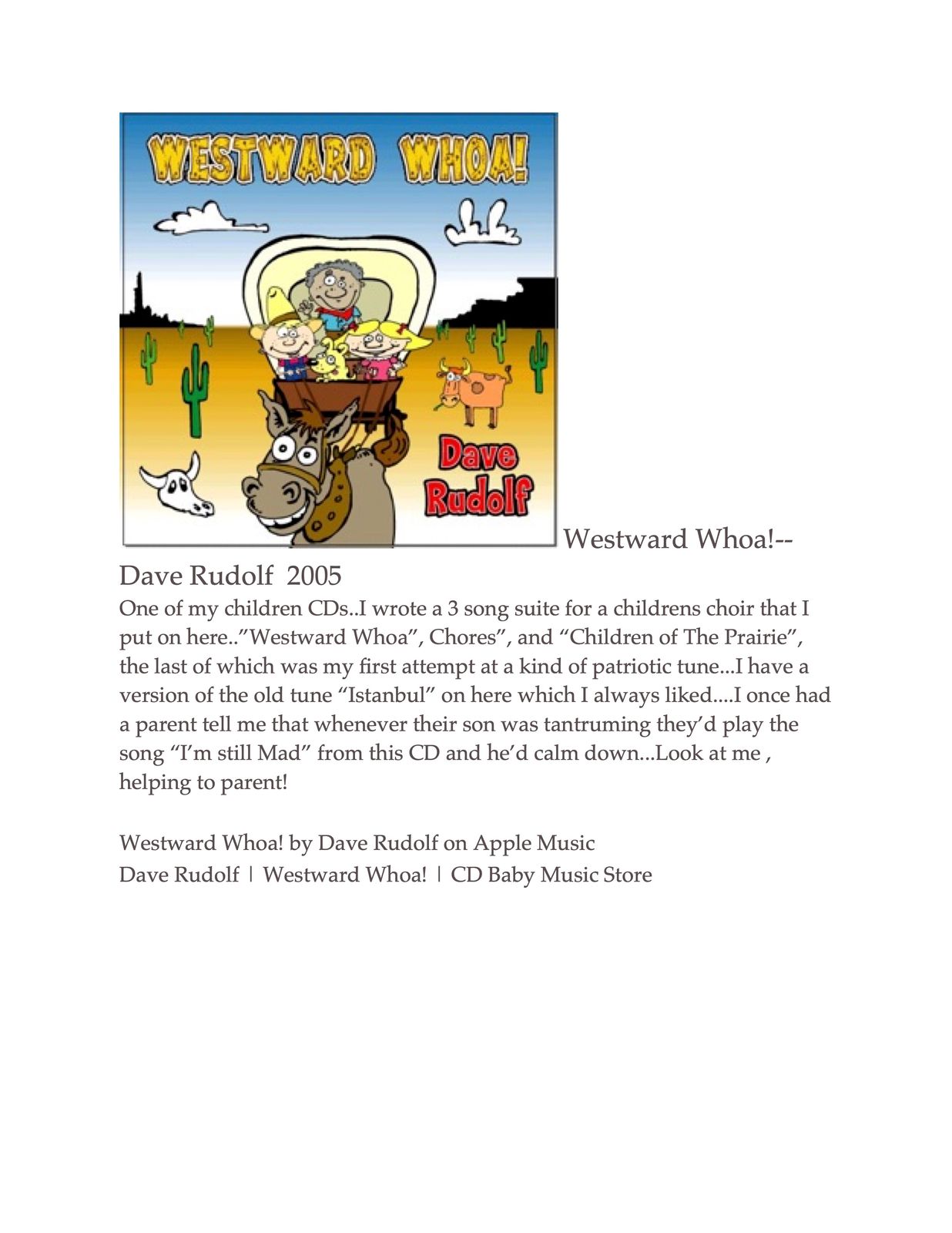 WESTWARD WHOA!

Dave Rudolf

Westward Whoa!--
Dave Rudolf 2005

One of my children CDs..I wrote a 3 song suite for a childrens choir that I put on here.."Westward Whoa", Chores", and "Children of The Prairie", the last of which was my first attempt at a kind of patriotic tune...I have a version of the old tune "Istanbul" on here which I always liked....I once had a parent tell me that whenever their son was tantruming they'd play the song "I'm still Mad" from this CD and he'd calm down...Look at me , helping to parent!

Westward Whoa! by Dave Rudolf on Apple Music
Dave Rudolf | Westward Whoa! | CD Baby Music Store